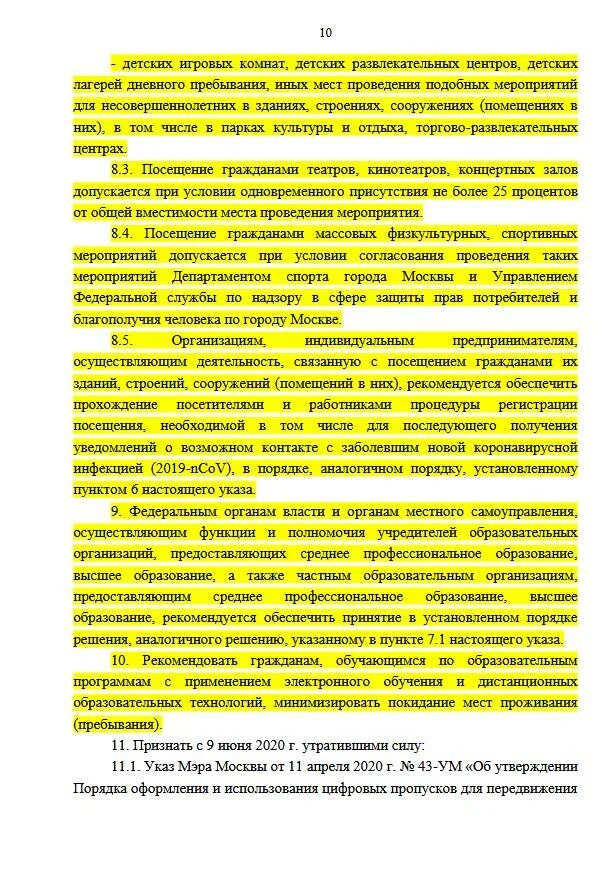 10

- детских игровых комнат, детских развлекательных центров, детских лагерей дневного пребывания, иных мест проведения подобных мероприятий для несовершеннолетних в зданиях, строениях, сооружениях (помещениях в них), в том числе в парках культуры и отдыха, торгово-развлекательных центрах.

8.3. Посещение гражданами театров, кинотеатров, концертных залов допускается при условии одновременного присутствия не более 25 процентов от общей вместимости места проведения мероприятия.

8.4. Посещение гражданами массовых физкультурных, спортивных мероприятий допускается при условии согласования проведения таких мероприятий Департаментом спорта города Москвы и Управлением Федеральной службы по надзору в сфере защиты прав потребителей и благополучия человека по городу Москве.

8.5. Организациям, индивидуальным предпринимателям, осуществляющим деятельность, связанную с посещением гражданами их зданий, строений, сооружений (помещений в них), рекомендуется обеспечить прохождение посетителями и работниками процедуры регистрации посещения, необходимой в том числе для последующего получения уведомлений о возможном контакте с заболевшим новой коронавирусной инфекцией (2019-nCoV), в порядке, аналогичном порядку, установленному пунктом 6 настоящего указа.

9. Федеральным органам власти и органам местного самоуправления, осуществляющим функции и полномочия учредителей образовательных организаций, предоставляющих среднее профессиональное образование, высшее образование, а также частным образовательным организациям, предоставляющим среднее профессиональное образование, высшее образование, рекомендуется обеспечить принятие в установленном порядке решения, аналогичного решению, указанному в пункте 7.1 настоящего указа.

10. Рекомендовать гражданам, обучающимся по образовательным программам с применением электронного обучения и дистанционных образовательных технологий, минимизировать покидание мест проживания (пребывания).

11. Признать с 9 июня 2020 г. утратившими силу:

11.1. Указ Мэра Москвы от 11 апреля 2020 г. № 43-УМ «Об утверждении Порядка оформления и использования цифровых пропусков для передвижения